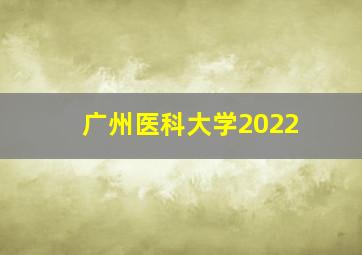 广州医科大学2022